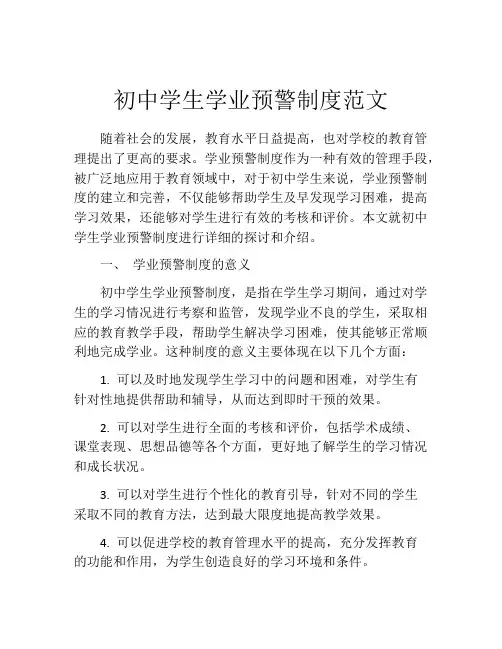 初中学生学业预警制度范文

随着社会的发展，教育水平日益提高，也对学校的教育管理提出了更高的要求。学业预警制度作为一种有效的管理手段，被广泛地应用于教育领域中，对于初中学生来说，学业预警制度的建立和完善，不仅能够帮助学生及早发现学习困难，提高学习效果，还能够对学生进行有效的考核和评价。本文就初中学生学业预警制度进行详细的探讨和介绍。

一、　学业预警制度的意义

初中学生学业预警制度，是指在学生学习期间，通过对学生的学习情况进行考察和监管，发现学业不良的学生，采取相应的教育教学手段，帮助学生解决学习困难，使其能够正常顺利地完成学业。这种制度的意义主要体现在以下几个方面：

1. 可以及时地发现学生学习中的问题和困难，对学生有针对性地提供帮助和辅导，从而达到即时干预的效果。

2. 可以对学生进行全面的考核和评价，包括学术成绩、课堂表现、思想品德等各个方面，更好地了解学生的学习情况和成长状况。

3. 可以对学生进行个性化的教育引导，针对不同的学生采取不同的教育方法，达到最大限度地提高教学效果。

4. 可以促进学校的教育管理水平的提高，充分发挥教育的功能和作用，为学生创造良好的学习环境和条件。